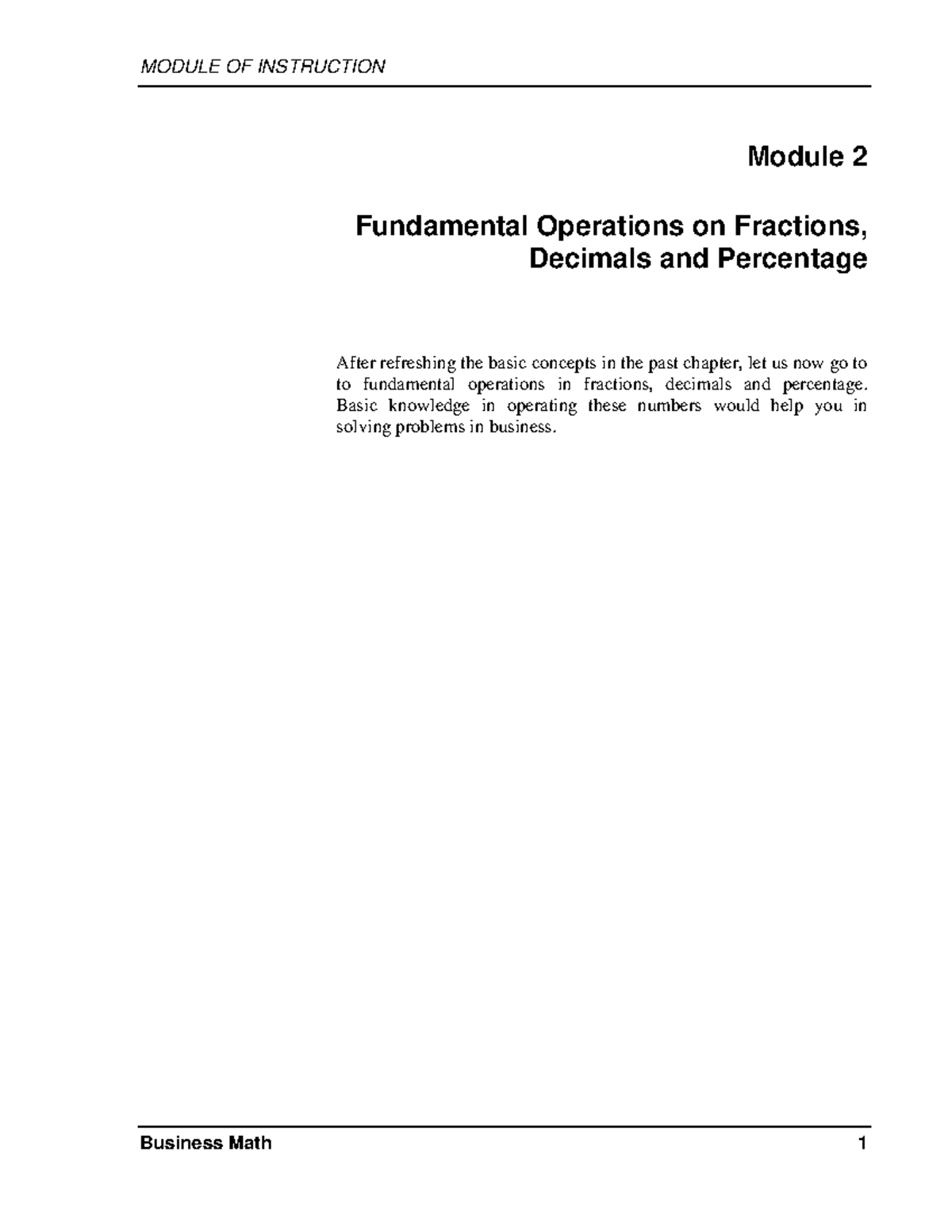 MODULE OF INSTRUCTION

Module 2

Fundamental Operations on Fractions, Decimals and Percentage

After refreshing the basic concepts in the past chapter, let us now go to to fundamental operations in fractions, decimals and percentage. Basic knowledge in operating these numbers would help you in solving problems in business.

Business Math 1